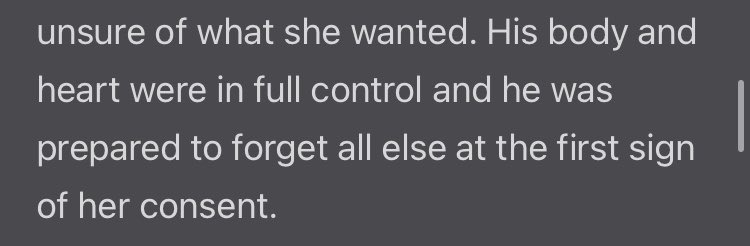 unsure of what she wanted. His body and heart were in full control and he was prepared to forget all else at the first sign of her consent.